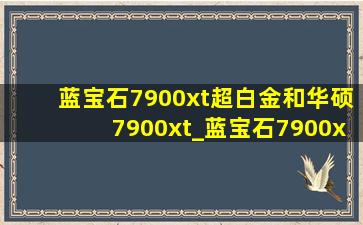 蓝宝石7900xt超白金和华硕7900xt_蓝宝石7900x